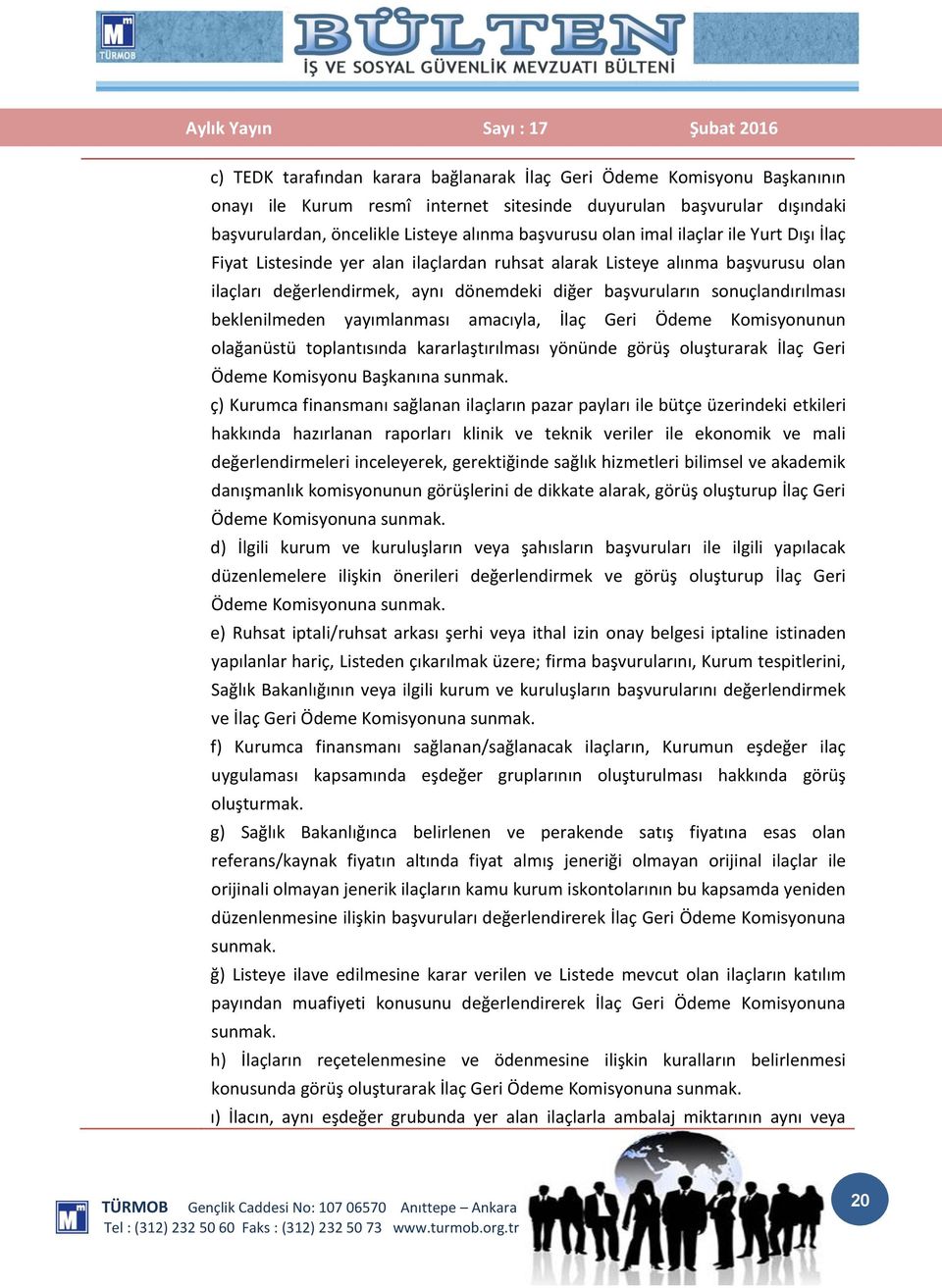 TÜRMOB BÜLTEN
İŞ VE SOSYAL GÜVENLİK MEVZUATI BÜLTENİ

Aylık Yayın Sayı : 17 Şubat 2016

c) TEDK tarafından karara bağlanarak İlaç Geri Ödeme Komisyonu Başkanının onayı ile Kurum resmî internet sitesinde duyurulan başvurular dışındaki başvurulardan, öncelikle Listeye alınma başvurusu olan imal ilaçlar ile Yurt Dışı İlaç Fiyat Listesinde yer alan ilaçlardan ruhsat alarak Listeye alınma başvurusu olan ilaçları değerlendirmek, aynı dönemdeki diğer başvuruların sonuçlandırılması beklenilmeden yayımlanması amacıyla, İlaç Geri Ödeme Komisyonunun olağanüstü toplantısında kararlaştırılması yönünde görüş oluşturarak İlaç Geri Ödeme Komisyonu Başkanına sunmak.

ç) Kurumca finansmanı sağlanan ilaçların pazar payları ile bütçe üzerindeki etkileri hakkında hazırlanan raporları klinik ve teknik veriler ile ekonomik ve mali değerlendirmeleri inceleyerek, gerektiğinde sağlık hizmetleri bilimsel ve akademik danışmanlık komisyonunun görüşlerini de dikkate alarak, görüş oluşturup İlaç Geri Ödeme Komisyonuna sunmak.

d) İlgili kurum ve kuruluşların veya şahısların başvuruları ile ilgili yapılacak düzenlemelere ilişkin önerileri değerlendirmek ve görüş oluşturup İlaç Geri Ödeme Komisyonuna sunmak.

e) Ruhsat iptali/ruhsat arkası şerhi veya ithal izin onay belgesi iptaline istinaden yapılanlar hariç, Listeden çıkarılmak üzere; firma başvurularını, Kurum tespitlerini, Sağlık Bakanlığının veya ilgili kurum ve kuruluşların başvurularını değerlendirmek ve İlaç Geri Ödeme Komisyonuna sunmak.

f) Kurumca finansmanı sağlanan/sağlanacak ilaçların, Kurumun eşdeğer ilaç uygulaması kapsamında eşdeğer gruplarının oluşturulması hakkında görüş oluşturmak.

g) Sağlık Bakanlığınca belirlenen ve perakende satış fiyatına esas olan referans/kaynak fiyatın altında fiyat almış jeneriği olmayan orijinal ilaçlar ile orijinali olmayan jenerik ilaçların kamu kurum iskontolarının bu kapsamda yeniden düzenlenmesine ilişkin başvuruları değerlendirerek İlaç Geri Ödeme Komisyonuna sunmak.

ğ) Listeye ilave edilmesine karar verilen ve Listede mevcut olan ilaçların katılım payından muafiyeti konusunu değerlendirerek İlaç Geri Ödeme Komisyonuna sunmak.

h) İlaçların reçetelenmesine ve ödenmesine ilişkin kuralların belirlenmesi konusunda görüş oluşturarak İlaç Geri Ödeme Komisyonuna sunmak.

ı) İlacın, aynı eşdeğer grubunda yer alan ilaçlarla ambalaj miktarının aynı veya

TÜRMOB Gençlik Caddesi No: 107 06570 Anıttepe – Ankara
Tel : (312) 232 50 60 Faks : (312) 232 50 73 www.turmob.org.tr

20